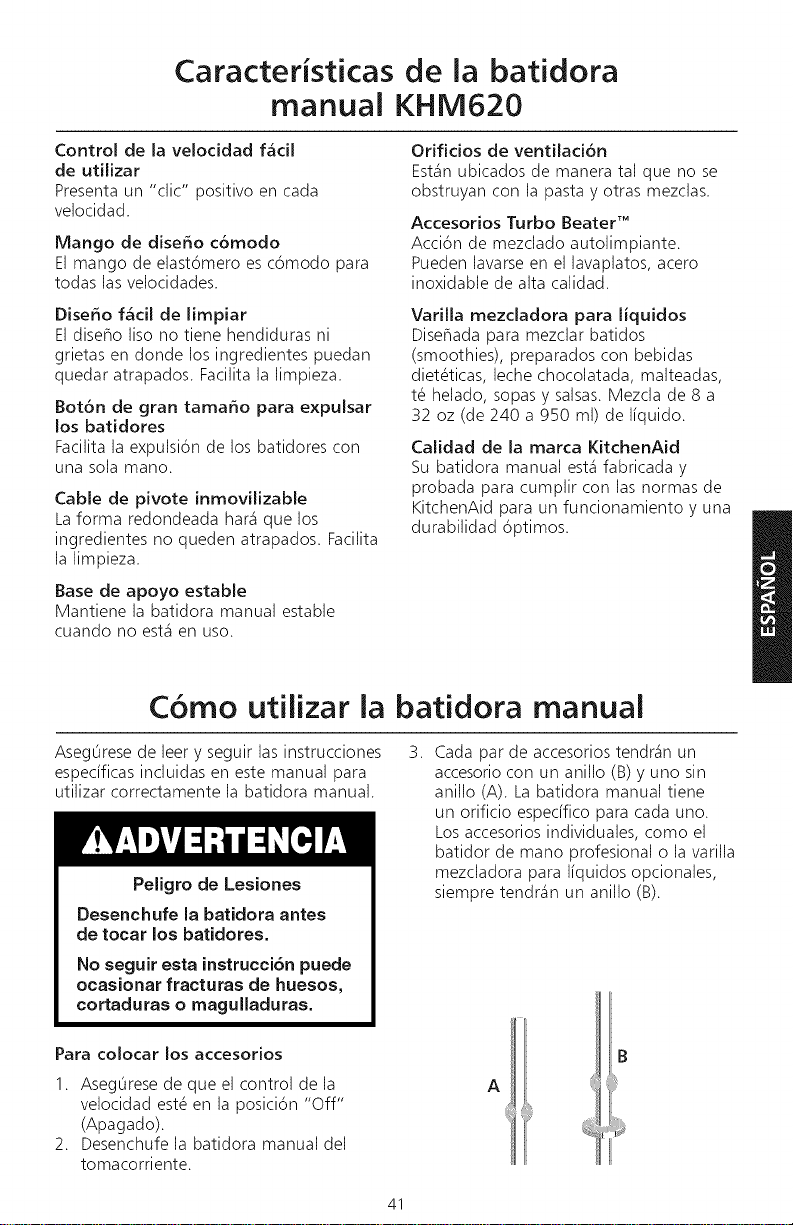 Características de la batidora manual KHM620

Control de la velocidad fácil de utilizar
Presenta un "clic" positivo en cada velocidad.

Mango de diseño cómodo
El mango de elastómero es cómodo para todas las velocidades.

Diseño fácil de limpiar
El diseño liso no tiene hendiduras ni grietas en donde los ingredientes puedan quedar atrapados. Facilita la limpieza.

Botón de gran tamaño para expulsar los batidores
Facilita la expulsión de los batidores con una sola mano.

Cable de pivote inmovilizable
La forma redondeada hará que los ingredientes no queden atrapados. Facilita la limpieza.

Base de apoyo estable
Mantiene la batidora manual estable cuando no está en uso.

Orificios de ventilación
Están ubicados de manera tal que no se obstruyan con la pasta y otras mezclas.

Accesorios Turbo Beater™
Acción de mezclado autolimpiante. Pueden lavarse en el lavaplatos, acero inoxidable de alta calidad.

Varilla mezcladora para líquidos
Diseñada para mezclar batidos (smoothies), preparados con bebidas dietéticas, leche chocolatada, malteadas, té helado, sopas y salsas. Mezcla de 8 a 32 oz (de 240 a 950 ml) de líquido.

Calidad de la marca KitchenAid
Su batidora manual está fabricada y probada para cumplir con las normas de KitchenAid para un funcionamiento y una durabilidad óptimos.

ESPAÑOL

Cómo utilizar la batidora manual

Asegúrese de leer y seguir las instrucciones específicas incluidas en este manual para utilizar correctamente la batidora manual.

ADVERTENCIA

Peligro de Lesiones

Desenchufe la batidora antes de tocar los batidores.

No seguir esta instrucción puede ocasionar fracturas de huesos, cortaduras o magulladuras.

Para colocar los accesorios

1. Asegúrese de que el control de la velocidad esté en la posición "Off" (Apagado).
2. Desenchufe la batidora manual del tomacorriente.

3. Cada par de accesorios tendrán un accesorio con un anillo (B) y uno sin anillo (A). La batidora manual tiene un orificio específico para cada uno. Los accesorios individuales, como el batidor de mano profesional o la varilla mezcladora para líquidos opcionales, siempre tendrán un anillo (B).

A

B

41